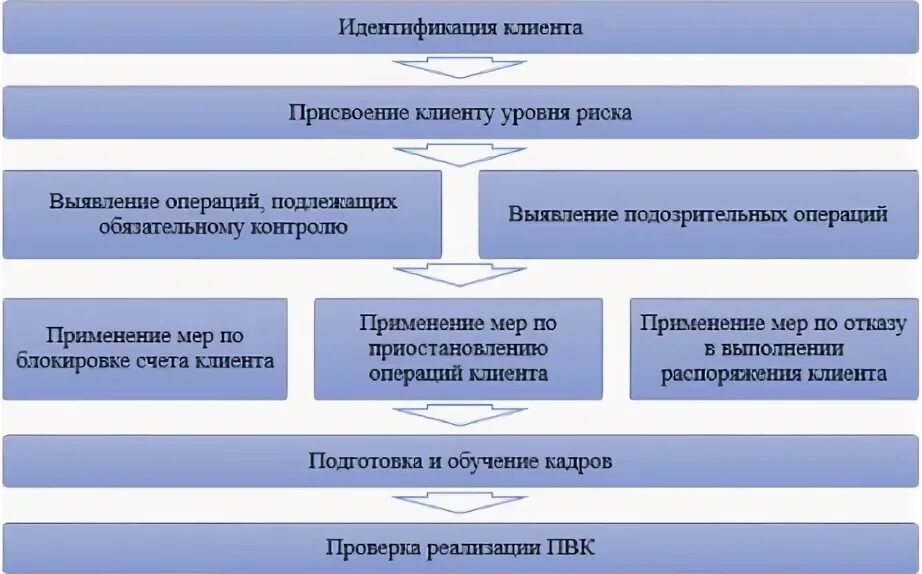 Идентификация клиента

Присвоение клиенту уровня риска

Выявление операций, подлежащих обязательному контролю

Выявление подозрительных операций

Применение мер по блокировке счета клиента

Применение мер по приостановлению операций клиента

Применение мер по отказу в выполнении распоряжения клиента

Подготовка и обучение кадров

Проверка реализации ПВК